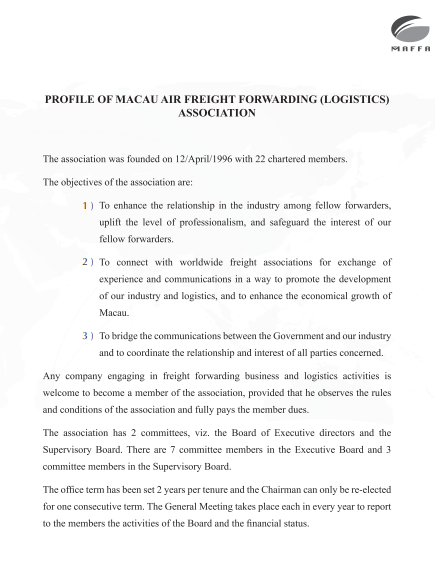 MAFFA

PROFILE OF MACAU AIR FREIGHT FORWARDING (LOGISTICS) ASSOCIATION

The association was founded on 12/April/1996 with 22 chartered members.

The objectives of the association are:

1 ) To enhance the relationship in the industry among fellow forwarders, uplift the level of professionalism, and safeguard the interest of our fellow forwarders.

2 ) To connect with worldwide freight associations for exchange of experience and communications in a way to promote the development of our industry and logistics, and to enhance the economical growth of Macau.

3 ) To bridge the communications between the Government and our industry and to coordinate the relationship and interest of all parties concerned.

Any company engaging in freight forwarding business and logistics activities is welcome to become a member of the association, provided that he observes the rules and conditions of the association and fully pays the member dues.

The association has 2 committees, viz. the Board of Executive directors and the Supervisory Board. There are 7 committee members in the Executive Board and 3 committee members in the Supervisory Board.

The office term has been set 2 years per tenure and the Chairman can only be re-elected for one consecutive term. The General Meeting takes place each in every year to report to the members the activities of the Board and the financial status.